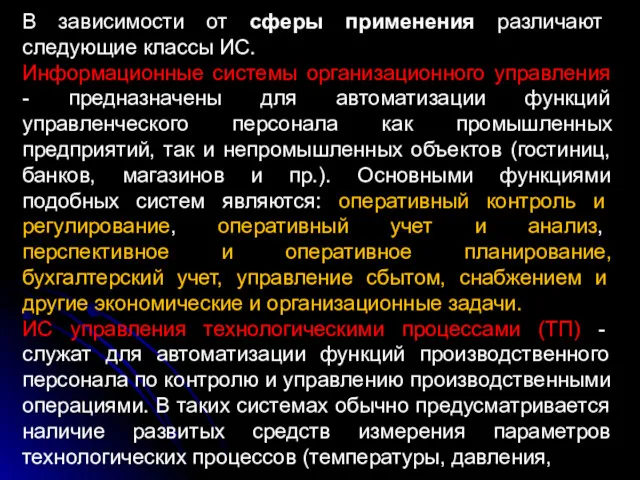 В зависимости от сферы применения различают следующие классы ИС.

Информационные системы организационного управления - предназначены для автоматизации функций управленческого персонала как промышленных предприятий, так и непромышленных объектов (гостиниц, банков, магазинов и пр.). Основными функциями подобных систем являются: оперативный контроль и регулирование, оперативный учет и анализ, перспективное и оперативное планирование, бухгалтерский учет, управление сбытом, снабжением и другие экономические и организационные задачи.

ИС управления технологическими процессами (ТП) - служат для автоматизации функций производственного персонала по контролю и управлению производственными операциями. В таких системах обычно предусматривается наличие развитых средств измерения параметров технологических процессов (температуры, давления,